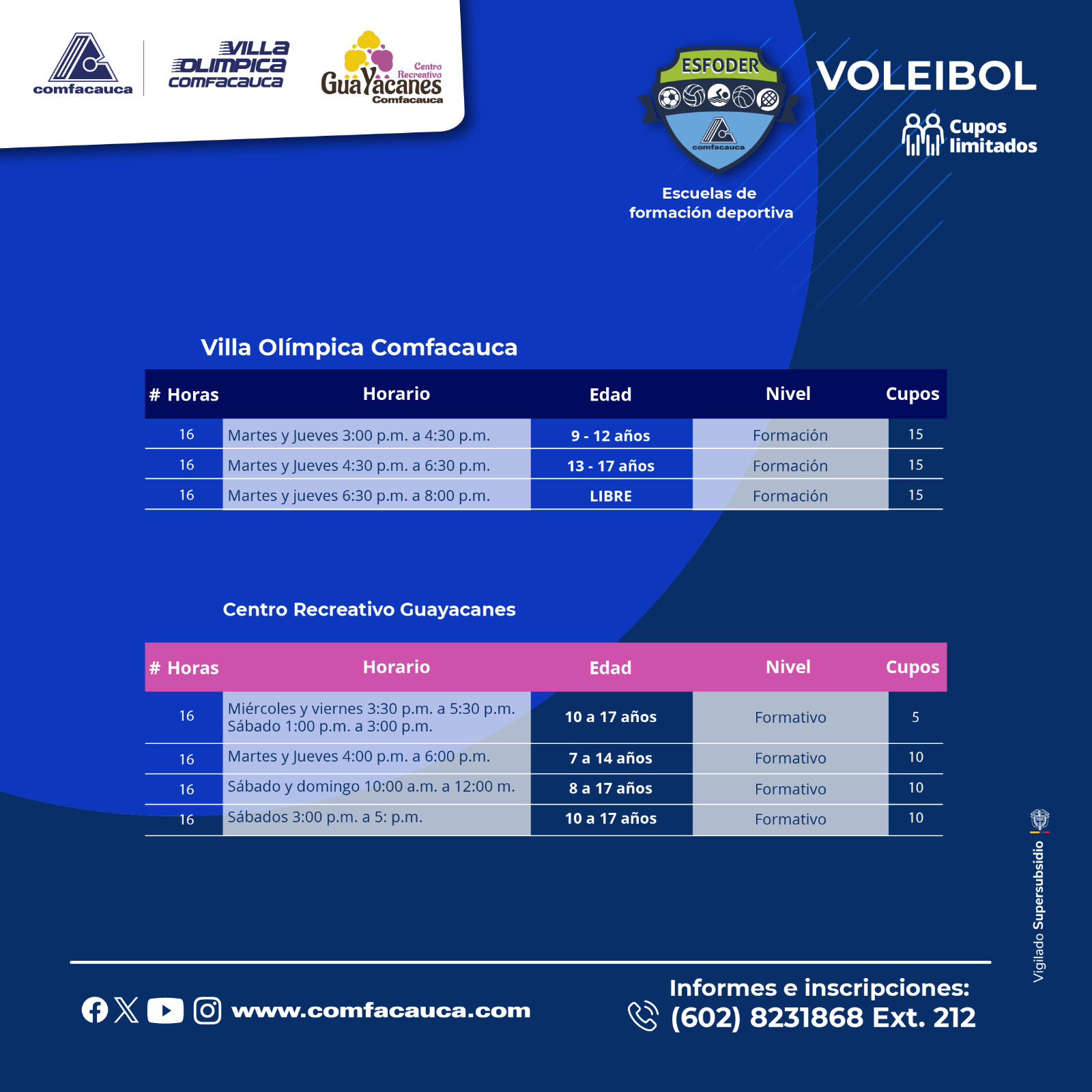 comfacauca

VILLA OLIMPICA COMFACAUCA

Centro Recreativo GuaYacanes Comfacauca

ESFODER

comfacauca

Escuelas de formación deportiva

VOLEIBOL

Cupos limitados

Villa Olímpica Comfacauca

| # Horas | Horario | Edad | Nivel | Cupos |
|---|---|---|---|---|
| 16 | Martes y Jueves 3:00 p.m. a 4:30 p.m. | 9 - 12 años | Formación | 15 |
| 16 | Martes y Jueves 4:30 p.m. a 6:30 p.m. | 13 - 17 años | Formación | 15 |
| 16 | Martes y jueves 6:30 p.m. a 8:00 p.m. | LIBRE | Formación | 15 |

Centro Recreativo Guayacanes

| # Horas | Horario | Edad | Nivel | Cupos |
|---|---|---|---|---|
| 16 | Miércoles y viernes 3:30 p.m. a 5:30 p.m. Sábado 1:00 p.m. a 3:00 p.m. | 10 a 17 años | Formativo | 5 |
| 16 | Martes y Jueves 4:00 p.m. a 6:00 p.m. | 7 a 14 años | Formativo | 10 |
| 16 | Sábado y domingo 10:00 a.m. a 12:00 m. | 8 a 17 años | Formativo | 10 |
| 16 | Sábados 3:00 p.m. a 5: p.m. | 10 a 17 años | Formativo | 10 |

Vigilado Supersubsidio

www.comfacauca.com

Informes e inscripciones: (602) 8231868 Ext. 212